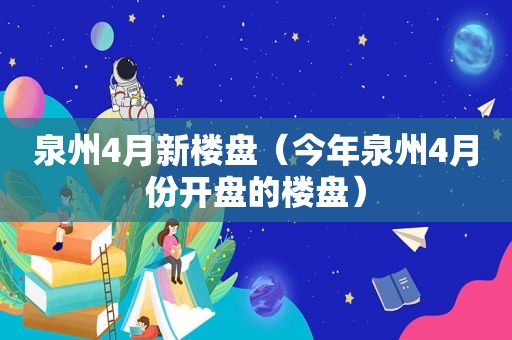 泉州4月新楼盘（今年泉州4月份开盘的楼盘）